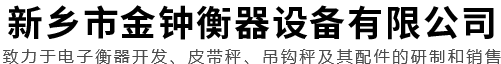 新乡市金钟衡器设备有限公司

致力于电子衡器开发、皮带秤、吊钩秤及其配件的研制和销售